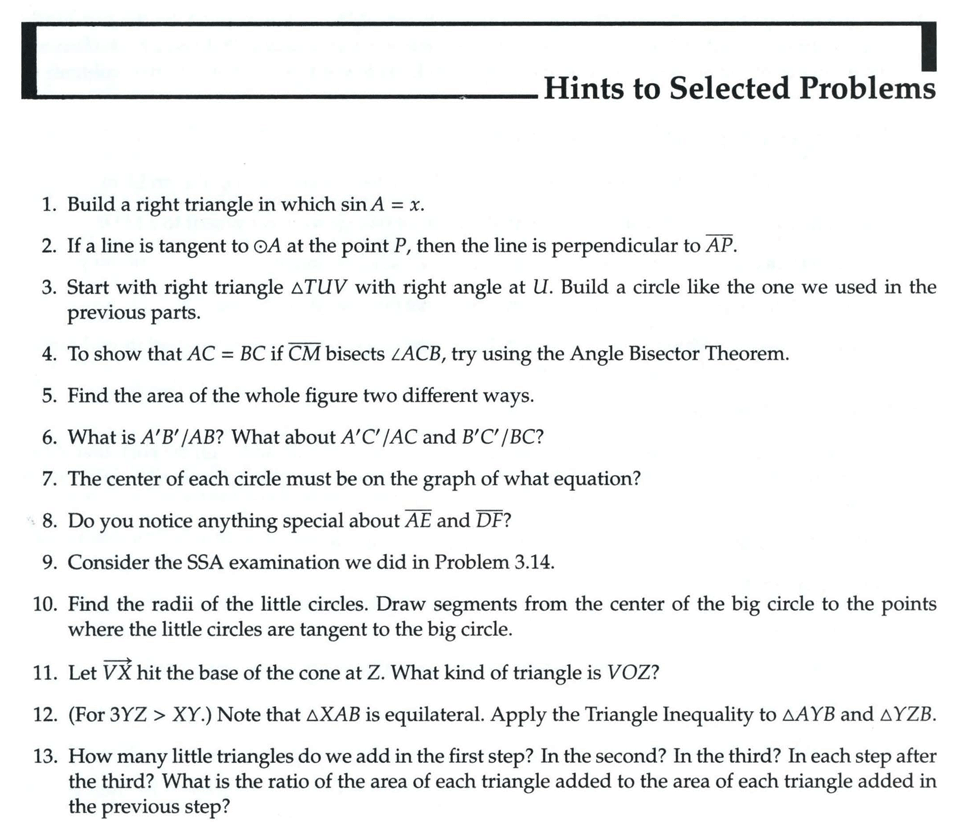 Hints to Selected Problems

1. Build a right triangle in which $\sin A = x$.

2. If a line is tangent to $\odot A$ at the point $P$, then the line is perpendicular to $\overline{AP}$.

3. Start with right triangle $\triangle TUV$ with right angle at $U$. Build a circle like the one we used in the previous parts.

4. To show that $AC = BC$ if $\overline{CM}$ bisects $\angle ACB$, try using the Angle Bisector Theorem.

5. Find the area of the whole figure two different ways.

6. What is $A'B'/AB$? What about $A'C'/AC$ and $B'C'/BC$?

7. The center of each circle must be on the graph of what equation?

8. Do you notice anything special about $\overline{AE}$ and $\overline{DF}$?

9. Consider the SSA examination we did in Problem 3.14.

10. Find the radii of the little circles. Draw segments from the center of the big circle to the points where the little circles are tangent to the big circle.

11. Let $\overrightarrow{VX}$ hit the base of the cone at $Z$. What kind of triangle is $VOZ$?

12. (For $3YZ > XY$.) Note that $\triangle XAB$ is equilateral. Apply the Triangle Inequality to $\triangle AYB$ and $\triangle YZB$.

13. How many little triangles do we add in the first step? In the second? In the third? In each step after the third? What is the ratio of the area of each triangle added to the area of each triangle added in the previous step?